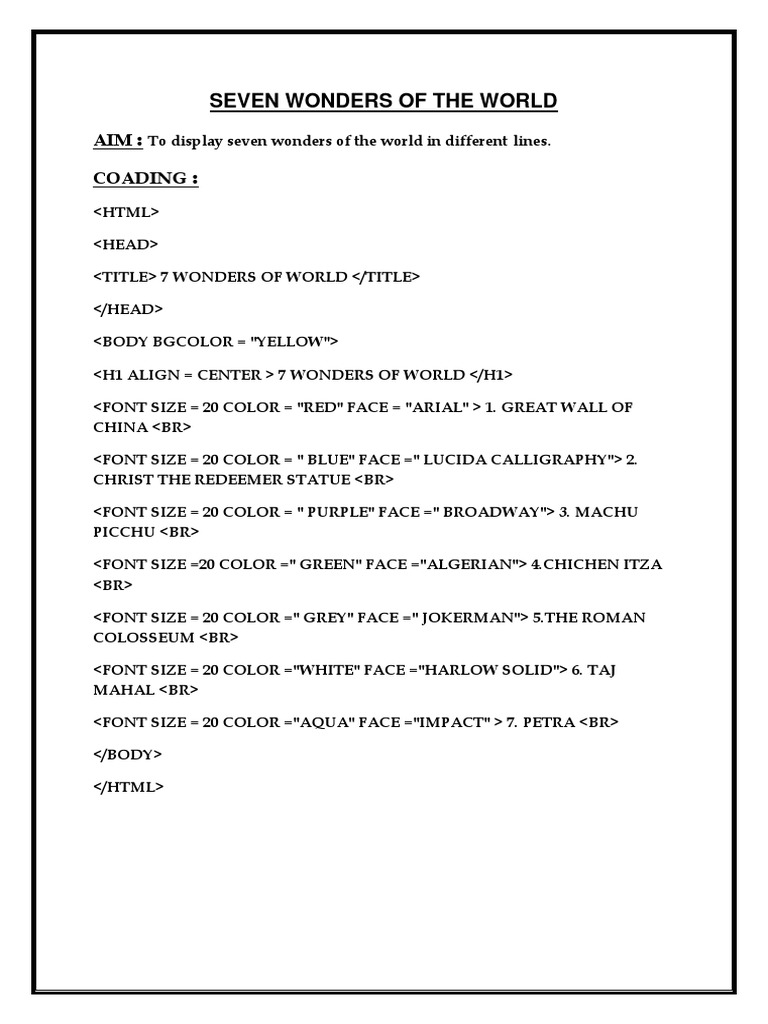 SEVEN WONDERS OF THE WORLD

AIM : To display seven wonders of the world in different lines.

COADING :

<HTML>

<HEAD>

<TITLE> 7 WONDERS OF WORLD </TITLE>

</HEAD>

<BODY BGCOLOR = "YELLOW">

<H1 ALIGN = CENTER > 7 WONDERS OF WORLD </H1>

<FONT SIZE = 20 COLOR = "RED" FACE = "ARIAL" > 1. GREAT WALL OF CHINA <BR>

<FONT SIZE = 20 COLOR = " BLUE" FACE =" LUCIDA CALLIGRAPHY"> 2. CHRIST THE REDEEMER STATUE <BR>

<FONT SIZE = 20 COLOR = " PURPLE" FACE =" BROADWAY"> 3. MACHU PICCHU <BR>

<FONT SIZE =20 COLOR =" GREEN" FACE ="ALGERIAN"> 4.CHICHEN ITZA <BR>

<FONT SIZE = 20 COLOR =" GREY" FACE =" JOKERMAN"> 5.THE ROMAN COLOSSEUM <BR>

<FONT SIZE = 20 COLOR ="WHITE" FACE ="HARLOW SOLID"> 6. TAJ MAHAL <BR>

<FONT SIZE = 20 COLOR ="AQUA" FACE ="IMPACT" > 7. PETRA <BR>

</BODY>

</HTML>